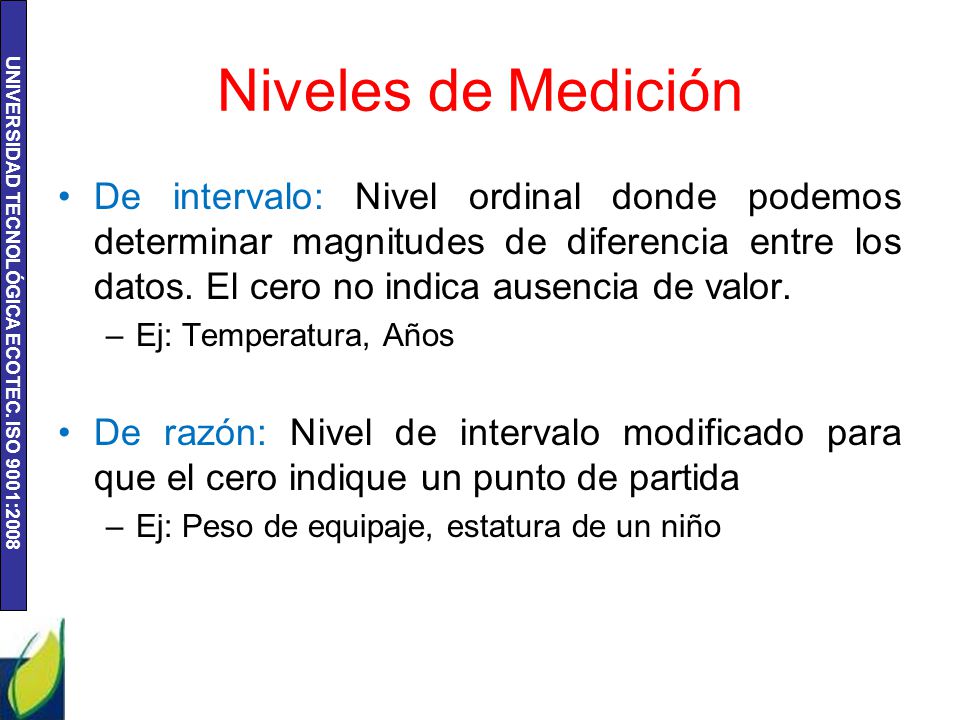 UNIVERSIDAD TECNOLÓGICA ECOTEC. ISO 9001:2008

Niveles de Medición

• De intervalo: Nivel ordinal donde podemos determinar magnitudes de diferencia entre los datos. El cero no indica ausencia de valor.
– Ej: Temperatura, Años

• De razón: Nivel de intervalo modificado para que el cero indique un punto de partida
– Ej: Peso de equipaje, estatura de un niño